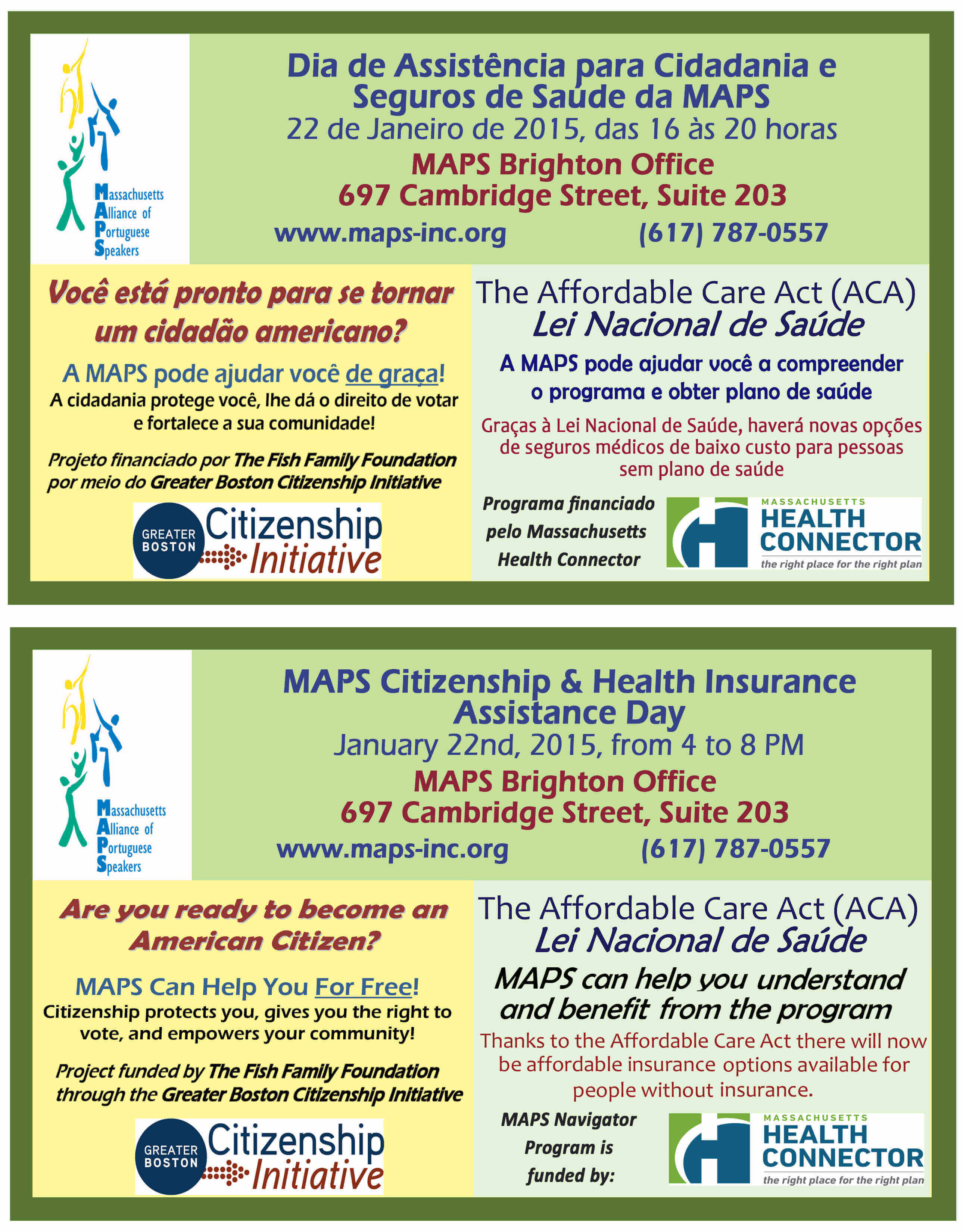 Massachusetts
Alliance of
Portuguese
Speakers

Dia de Assistência para Cidadania e Seguros de Saúde da MAPS
22 de Janeiro de 2015, das 16 às 20 horas
MAPS Brighton Office
697 Cambridge Street, Suite 203
www.maps-inc.org (617) 787-0557

Você está pronto para se tornar um cidadão americano?

A MAPS pode ajudar você de graça!
A cidadania protege você, lhe dá o direito de votar e fortalece a sua comunidade!

Projeto financiado por The Fish Family Foundation por meio do Greater Boston Citizenship Initiative

GREATER BOSTON Citizenship Initiative

The Affordable Care Act (ACA)
Lei Nacional de Saúde

A MAPS pode ajudar você a compreender o programa e obter plano de saúde

Graças à Lei Nacional de Saúde, haverá novas opções de seguros médicos de baixo custo para pessoas sem plano de saúde

Programa financiado pelo Massachusetts Health Connector

MASSACHUSETTS HEALTH CONNECTOR
the right place for the right plan

Massachusetts
Alliance of
Portuguese
Speakers

MAPS Citizenship & Health Insurance Assistance Day
January 22nd, 2015, from 4 to 8 PM
MAPS Brighton Office
697 Cambridge Street, Suite 203
www.maps-inc.org (617) 787-0557

Are you ready to become an American Citizen?

MAPS Can Help You For Free!
Citizenship protects you, gives you the right to vote, and empowers your community!

Project funded by The Fish Family Foundation through the Greater Boston Citizenship Initiative

GREATER BOSTON Citizenship Initiative

The Affordable Care Act (ACA)
Lei Nacional de Saúde

MAPS can help you understand and benefit from the program

Thanks to the Affordable Care Act there will now be affordable insurance options available for people without insurance.

MAPS Navigator Program is funded by:

MASSACHUSETTS HEALTH CONNECTOR
the right place for the right plan